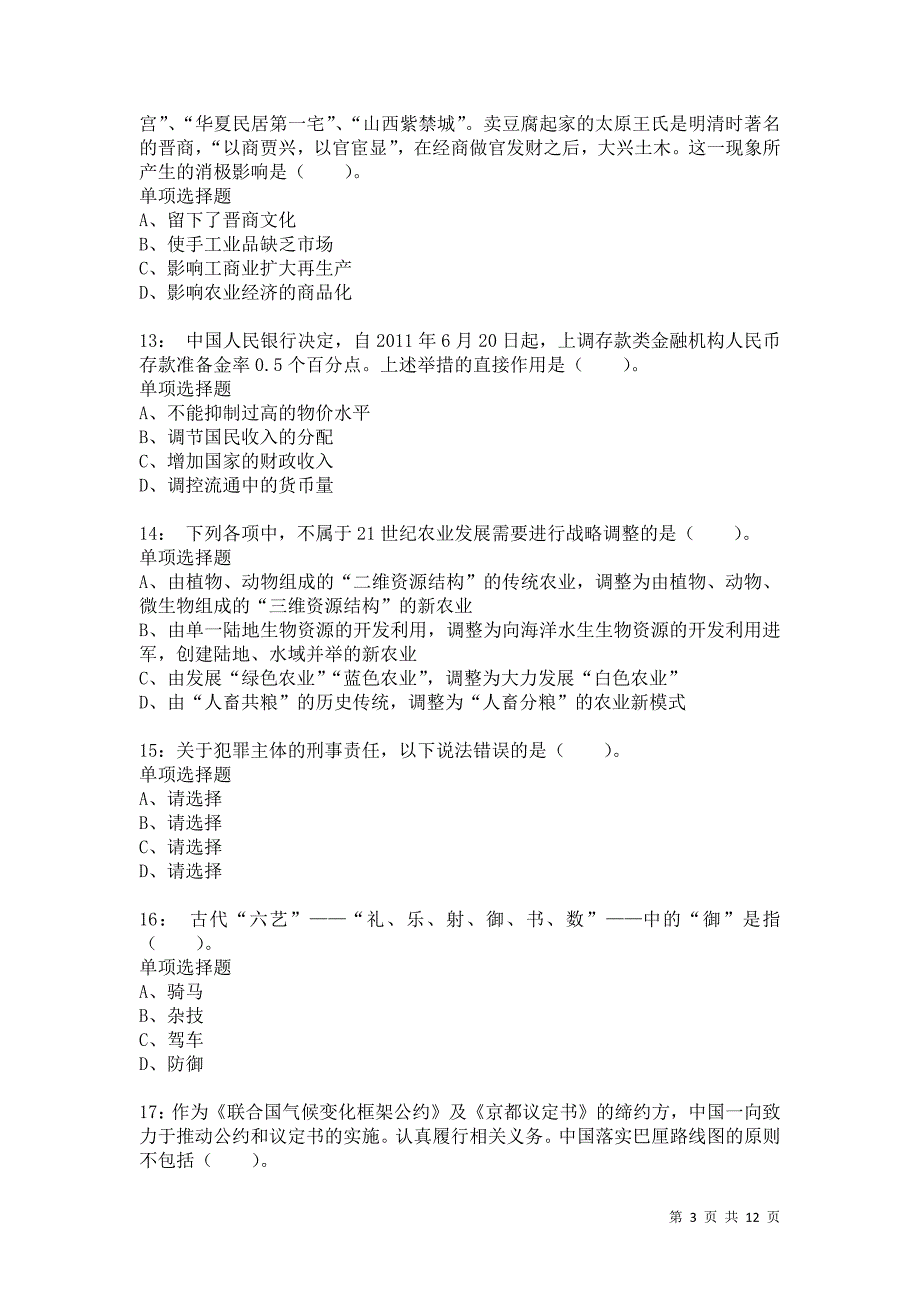 宫”、“华夏民居第一宅”、“山西紫禁城”。卖豆腐起家的太原王氏是明清时著名的晋商，“以商贾兴，以官宦显”，在经商做官发财之后，大兴土木。这一现象所产生的消极影响是（　　）。
单项选择题
A、留下了晋商文化
B、使手工业品缺乏市场
C、影响工商业扩大再生产
D、影响农业经济的商品化

13：　中国人民银行决定，自 2011 年 6 月 20 日起，上调存款类金融机构人民币存款准备金率 0.5 个百分点。上述举措的直接作用是（　　）。
单项选择题
A、不能抑制过高的物价水平
B、调节国民收入的分配
C、增加国家的财政收入
D、调控流通中的货币量

14：　下列各项中，不属于 21 世纪农业发展需要进行战略调整的是（　　）。
单项选择题
A、由植物、动物组成的“二维资源结构”的传统农业，调整为由植物、动物、微生物组成的“三维资源结构”的新农业
B、由单一陆地生物资源的开发利用，调整为向海洋水生生物资源的开发利用进军，创建陆地、水域并举的新农业
C、由发展“绿色农业”“蓝色农业”，调整为大力发展“白色农业”
D、由“人畜共粮”的历史传统，调整为“人畜分粮”的农业新模式

15：关于犯罪主体的刑事责任，以下说法错误的是（　　）。
单项选择题
A、请选择
B、请选择
C、请选择
D、请选择

16：　古代“六艺”——“礼、乐、射、御、书、数”——中的“御”是指（　　）。
单项选择题
A、骑马
B、杂技
C、驾车
D、防御

17：作为《联合国气候变化框架公约》及《京都议定书》的缔约方，中国一向致力于推动公约和议定书的实施。认真履行相关义务。中国落实巴厘路线图的原则不包括（　　）。

第 3 页 共 12 页